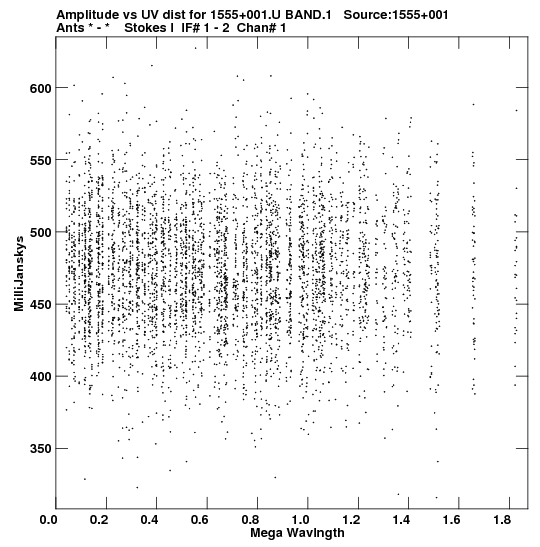 Amplitude vs UV dist for 1555+001.U BAND.1 Source:1555+001
Ants * - * Stokes I IF# 1 - 2 Chan# 1

600
550
500
450
400
350

MilliJanskys

0.0 0.2 0.4 0.6 0.8 1.0 1.2 1.4 1.6 1.8
Mega Wavlngth